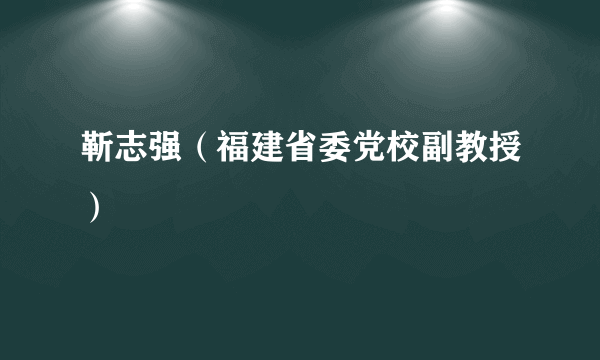 靳志强（福建省委党校副教授）